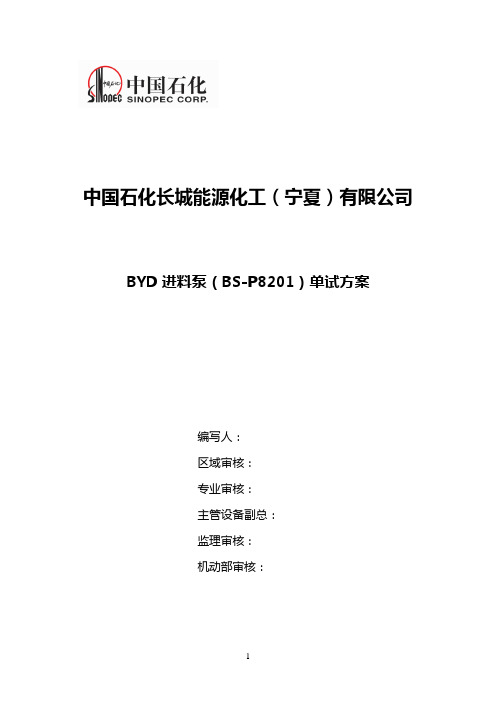 中国石化
SINOPEC
中国石化
SINOPEC CORP.

中国石化长城能源化工（宁夏）有限公司

BYD 进料泵（BS-P8201）单试方案

编写人：
区域审核：
专业审核：
主管设备副总：
监理审核：
机动部审核：

1